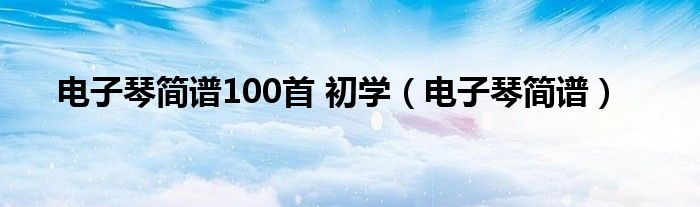 电子琴简谱100首 初学（电子琴简谱）